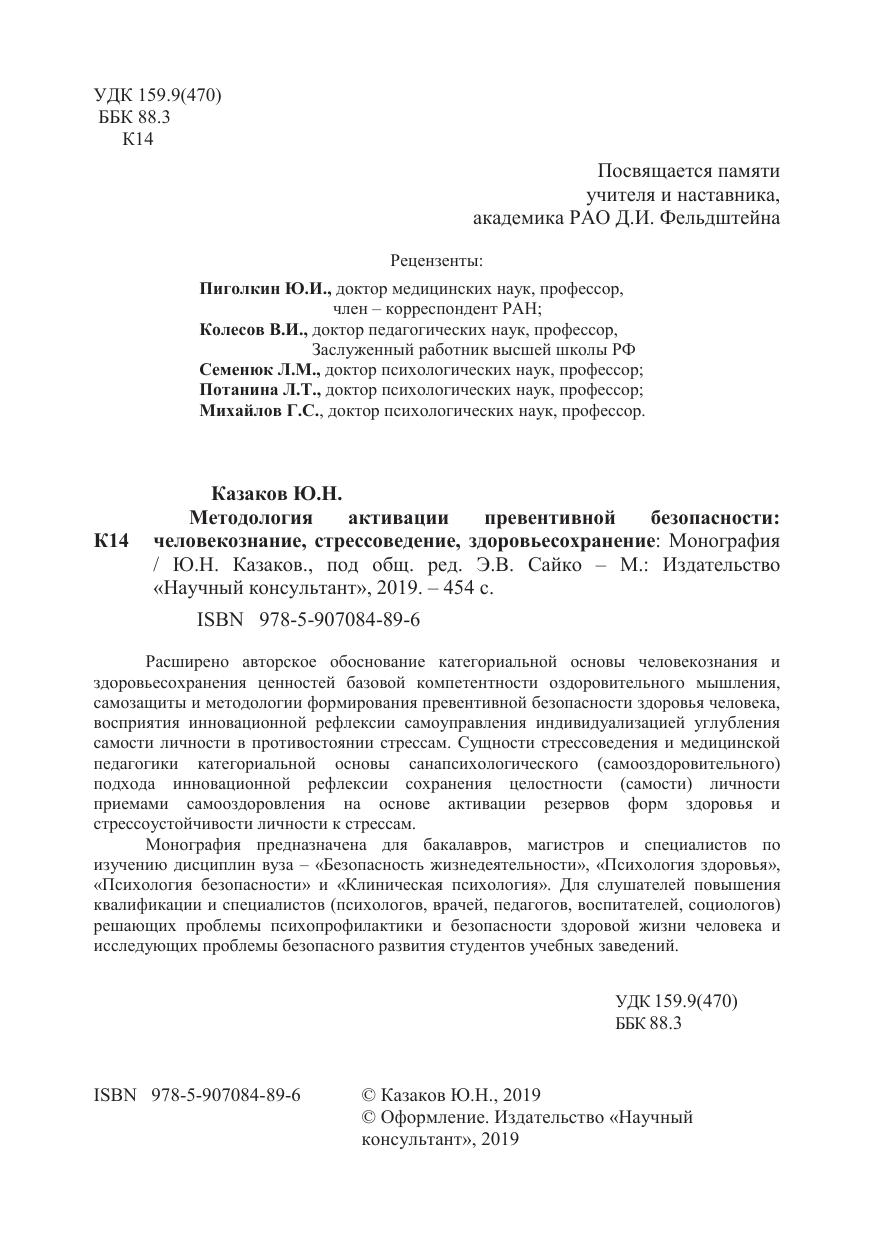 УДК 159.9(470)
ББК 88.3
К14

Посвящается памяти
учителя и наставника,
академика РАО Д.И. Фельдштейна

Рецензенты:

**Пиголкин Ю.И.,** доктор медицинских наук, профессор, член – корреспондент РАН;
**Колесов В.И.,** доктор педагогических наук, профессор, Заслуженный работник высшей школы РФ
**Семенюк Л.М.,** доктор психологических наук, профессор;
**Потанина Л.Т.,** доктор психологических наук, профессор;
**Михайлов Г.С.**, доктор психологических наук, профессор.

**Казаков Ю.Н.**
К14 **Методология активации превентивной безопасности: человекознание, стрессоведение, здоровьесохранение**: Монография / Ю.Н. Казаков., под общ. ред. Э.В. Сайко – М.: Издательство «Научный консультант», 2019. – 454 с.
ISBN 978-5-907084-89-6

Расширено авторское обоснование категориальной основы человекознания и здоровьесохранения ценностей базовой компетентности оздоровительного мышления, самозащиты и методологии формирования превентивной безопасности здоровья человека, восприятия инновационной рефлексии самоуправления индивидуализацией углубления самости личности в противостоянии стрессам. Сущности стрессоведения и медицинской педагогики категориальной основы санапсихологического (самооздоровительного) подхода инновационной рефлексии сохранения целостности (самости) личности приемами самооздоровления на основе активации резервов форм здоровья и стрессоустойчивости личности к стрессам.

Монография предназначена для бакалавров, магистров и специалистов по изучению дисциплин вуза – «Безопасность жизнедеятельности», «Психология здоровья», «Психология безопасности» и «Клиническая психология». Для слушателей повышения квалификации и специалистов (психологов, врачей, педагогов, воспитателей, социологов) решающих проблемы психопрофилактики и безопасности здоровой жизни человека и исследующих проблемы безопасного развития студентов учебных заведений.

УДК 159.9(470)
ББК 88.3

ISBN 978-5-907084-89-6

© Казаков Ю.Н., 2019
© Оформление. Издательство «Научный консультант», 2019